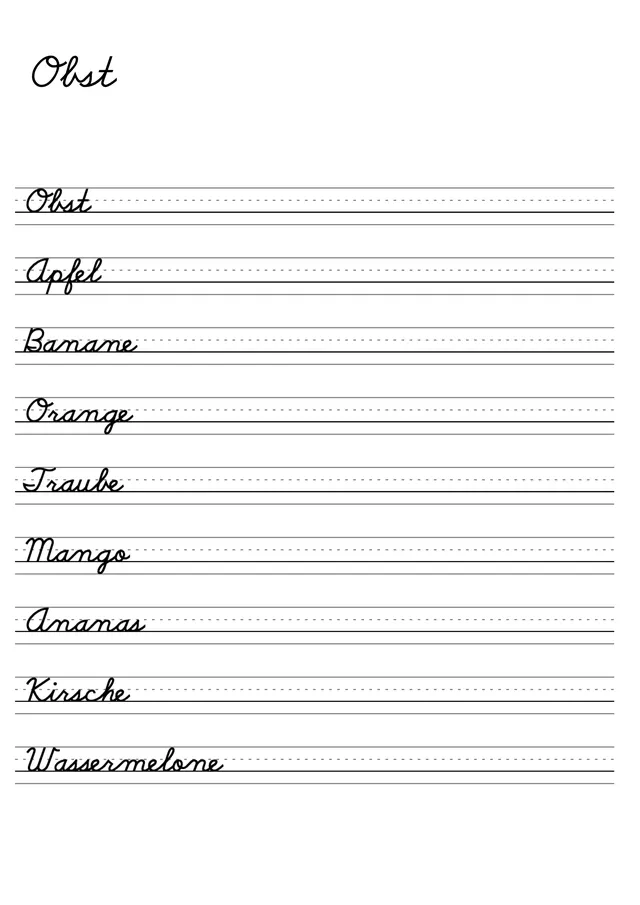 Obst

Obst

Apfel

Banane

Orange

Traube

Mango

Ananas

Kirsche

Wassermelone